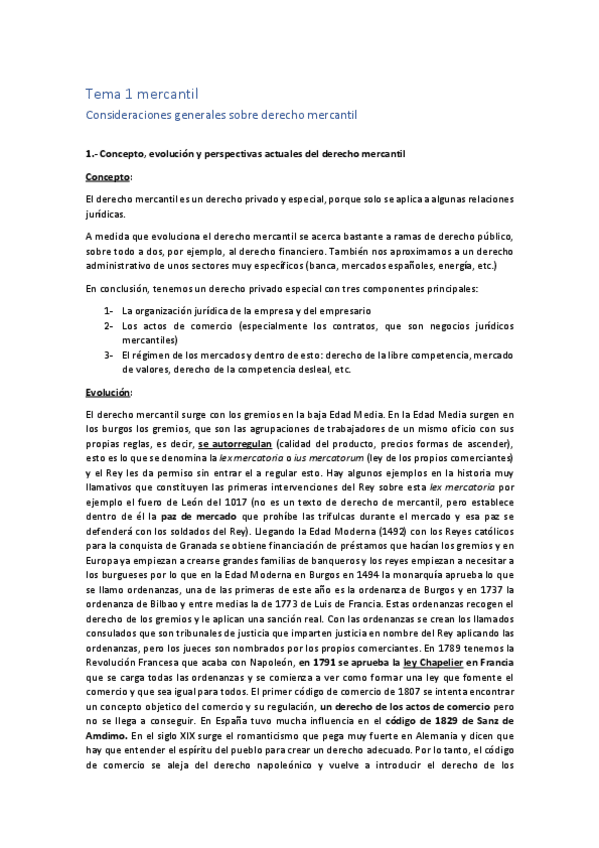 Tema 1 mercantil

Consideraciones generales sobre derecho mercantil

1.- Concepto, evolución y perspectivas actuales del derecho mercantil

Concepto:

El derecho mercantil es un derecho privado y especial, porque solo se aplica a algunas relaciones jurídicas.

A medida que evoluciona el derecho mercantil se acerca bastante a ramas de derecho público, sobre todo a dos, por ejemplo, al derecho financiero. También nos aproximamos a un derecho administrativo de unos sectores muy específicos (banca, mercados españoles, energía, etc.)

En conclusión, tenemos un derecho privado especial con tres componentes principales:

1- La organización jurídica de la empresa y del empresario
2- Los actos de comercio (especialmente los contratos, que son negocios jurídicos mercantiles)
3- El régimen de los mercados y dentro de esto: derecho de la libre competencia, mercado de valores, derecho de la competencia desleal, etc.

Evolución:

El derecho mercantil surge con los gremios en la baja Edad Media. En la Edad Media surgen en los burgos los gremios, que son las agrupaciones de trabajadores de un mismo oficio con sus propias reglas, es decir, se autorregulan (calidad del producto, precios formas de ascender), esto es lo que se denomina la lex mercatoria o ius mercatorum (ley de los propios comerciantes) y el Rey les da permiso sin entrar el a regular esto. Hay algunos ejemplos en la historia muy llamativos que constituyen las primeras intervenciones del Rey sobre esta lex mercatoria por ejemplo el fuero de León del 1017 (no es un texto de derecho de mercantil, pero establece dentro de él la paz de mercado que prohíbe las trifulcas durante el mercado y esa paz se defenderá con los soldados del Rey). Llegando la Edad Moderna (1492) con los Reyes católicos para la conquista de Granada se obtiene financiación de préstamos que hacían los gremios y en Europa ya empiezan a crearse grandes familias de banqueros y los reyes empiezan a necesitar a los burgueses por lo que en la Edad Moderna en Burgos en 1494 la monarquía aprueba lo que se llamo ordenanzas, una de las primeras de este año es la ordenanza de Burgos y en 1737 la ordenanza de Bilbao y entre medias la de 1773 de Luis de Francia. Estas ordenanzas recogen el derecho de los gremios y le aplican una sanción real. Con las ordenanzas se crean los llamados consulados que son tribunales de justicia que imparten justicia en nombre del Rey aplicando las ordenanzas, pero los jueces son nombrados por los propios comerciantes. En 1789 tenemos la Revolución Francesa que acaba con Napoleón, en 1791 se aprueba la ley Chapelier en Francia que se carga todas las ordenanzas y se comienza a ver como formar una ley que fomente el comercio y que sea igual para todos. El primer código de comercio de 1807 se intenta encontrar un concepto objetico del comercio y su regulación, un derecho de los actos de comercio pero no se llega a conseguir. En España tuvo mucha influencia en el código de 1829 de Sanz de Amdimo. En el siglo XIX surge el romanticismo que pega muy fuerte en Alemania y dicen que hay que entender el espíritu del pueblo para crear un derecho adecuado. Por lo tanto, el código de comercio se aleja del derecho napoleónico y vuelve a introducir el derecho de los